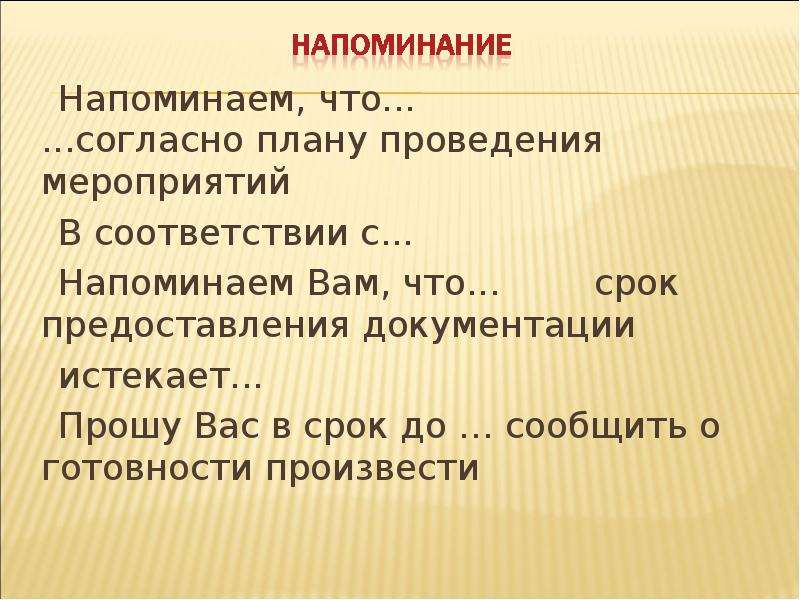 НАПОМИНАНИЕ

Напоминаем, что… …согласно плану проведения мероприятий

В соответствии с…

Напоминаем Вам, что… срок предоставления документации

истекает…

Прошу Вас в срок до … сообщить о готовности произвести